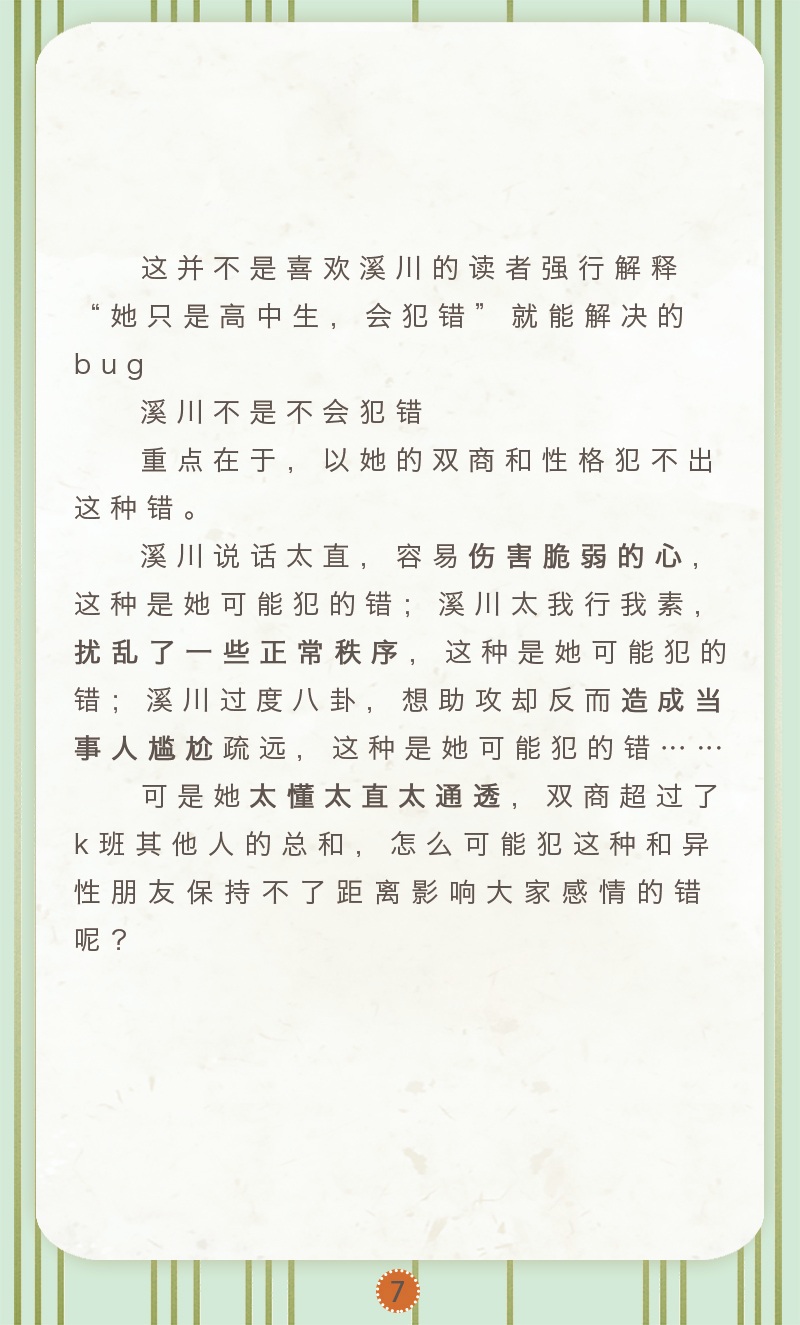 这并不是喜欢溪川的读者强行解释“她只是高中生，会犯错”就能解决的bug

溪川不是不会犯错

重点在于，以她的双商和性格犯不出这种错。

溪川说话太直，容易伤害脆弱的心，这种是她可能犯的错；溪川太我行我素，扰乱了一些正常秩序，这种是她可能犯的错；溪川过度八卦，想助攻却反而造成当事人尴尬疏远，这种是她可能犯的错……

可是她太懂太直太通透，双商超过了k班其他人的总和，怎么可能犯这种和异性朋友保持不了距离影响大家感情的错呢？

7